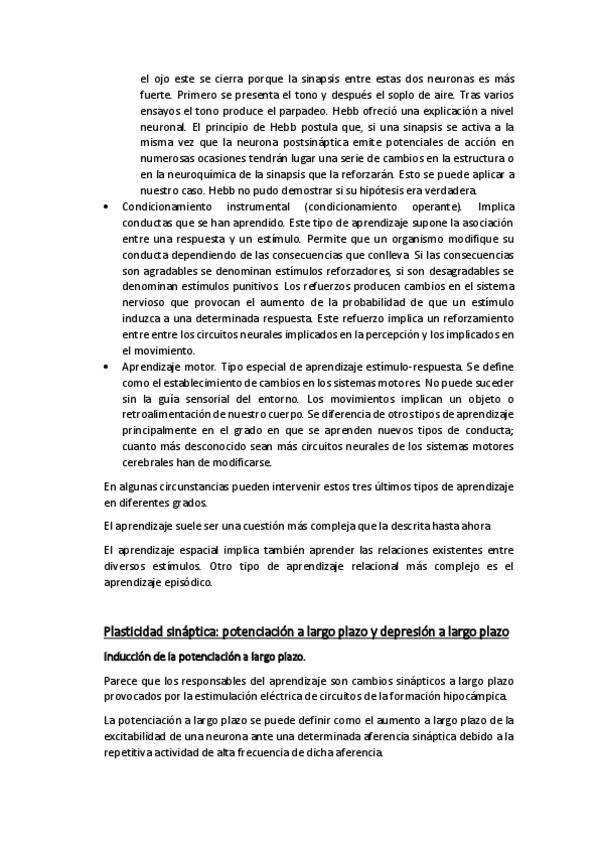 el ojo este se cierra porque la sinapsis entre estas dos neuronas es más fuerte. Primero se presenta el tono y después el soplo de aire. Tras varios ensayos el tono produce el parpadeo. Hebb ofreció una explicación a nivel neuronal. El principio de Hebb postula que, si una sinapsis se activa a la misma vez que la neurona postsináptica emite potenciales de acción en numerosas ocasiones tendrán lugar una serie de cambios en la estructura o en la neuroquímica de la sinapsis que la reforzarán. Esto se puede aplicar a nuestro caso. Hebb no pudo demostrar si su hipótesis era verdadera.

• Condicionamiento instrumental (condicionamiento operante). Implica conductas que se han aprendido. Este tipo de aprendizaje supone la asociación entre una respuesta y un estímulo. Permite que un organismo modifique su conducta dependiendo de las consecuencias que conlleva. Si las consecuencias son agradables se denominan estímulos reforzadores, si son desagradables se denominan estímulos punitivos. Los refuerzos producen cambios en el sistema nervioso que provocan el aumento de la probabilidad de que un estímulo induzca a una determinada respuesta. Este refuerzo implica un reforzamiento entre entre los circuitos neurales implicados en la percepción y los implicados en el movimiento.

• Aprendizaje motor. Tipo especial de aprendizaje estímulo-respuesta. Se define como el establecimiento de cambios en los sistemas motores. No puede suceder sin la guía sensorial del entorno. Los movimientos implican un objeto o retroalimentación de nuestro cuerpo. Se diferencia de otros tipos de aprendizaje principalmente en el grado en que se aprenden nuevos tipos de conducta; cuanto más desconocido sean más circuitos neurales de los sistemas motores cerebrales han de modificarse.

En algunas circunstancias pueden intervenir estos tres últimos tipos de aprendizaje en diferentes grados.

El aprendizaje suele ser una cuestión más compleja que la descrita hasta ahora

El aprendizaje espacial implica también aprender las relaciones existentes entre diversos estímulos. Otro tipo de aprendizaje relacional más complejo es el aprendizaje episódico.

Plasticidad sináptica: potenciación a largo plazo y depresión a largo plazo

Inducción de la potenciación a largo plazo.

Parece que los responsables del aprendizaje son cambios sinápticos a largo plazo provocados por la estimulación eléctrica de circuitos de la formación hipocámpica.

La potenciación a largo plazo se puede definir como el aumento a largo plazo de la excitabilidad de una neurona ante una determinada aferencia sináptica debido a la repetitiva actividad de alta frecuencia de dicha aferencia.